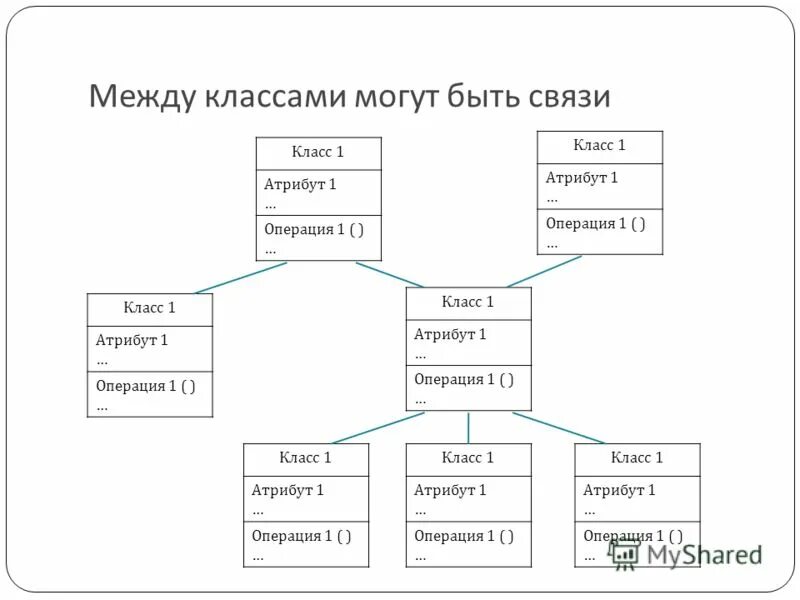 Между классами могут быть связи

Класс 1
Атрибут 1
...
Операция 1 ( )
...

Класс 1
Атрибут 1
...
Операция 1 ( )
...

Класс 1
Атрибут 1
...
Операция 1 ( )
...

Класс 1
Атрибут 1
...
Операция 1 ( )
...

Класс 1
Атрибут 1
...
Операция 1 ( )
...

Класс 1
Атрибут 1
...
Операция 1 ( )
...

Класс 1
Атрибут 1
...
Операция 1 ( )
...

MyShared